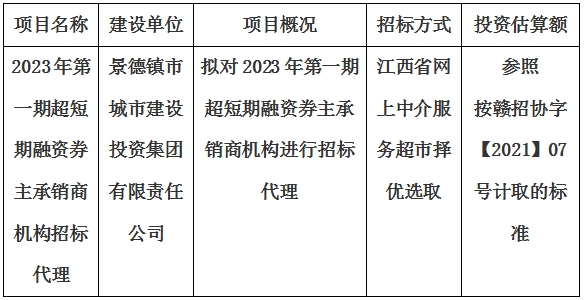 | 项目名称 | 建设单位 | 项目概况 | 招标方式 | 投资估算额 |
|---|---|---|---|---|
| 2023年第一期超短期融资券主承销商机构招标代理 | 景德镇市城市建设投资集团有限责任公司 | 拟对2023年第一期超短期融资券主承销商机构进行招标代理 | 江西省网上中介服务超市择优选取 | 参照按赣招协字【2021】07号计取的标准 |